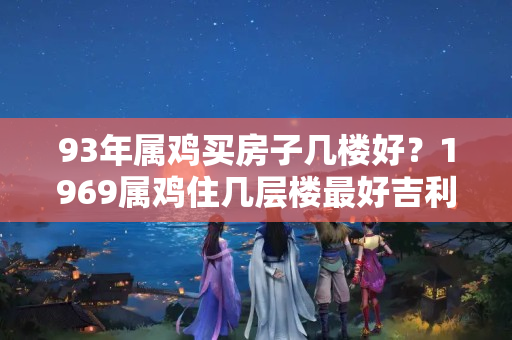 93年属鸡买房子几楼好？1969属鸡住几层楼最好吉利